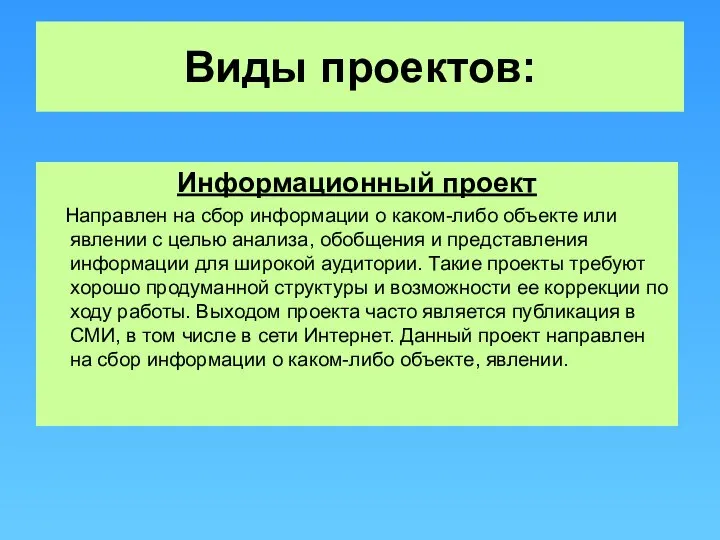 Виды проектов:

Информационный проект

Направлен на сбор информации о каком-либо объекте или явлении с целью анализа, обобщения и представления информации для широкой аудитории. Такие проекты требуют хорошо продуманной структуры и возможности ее коррекции по ходу работы. Выходом проекта часто является публикация в СМИ, в том числе в сети Интернет. Данный проект направлен на сбор информации о каком-либо объекте, явлении.